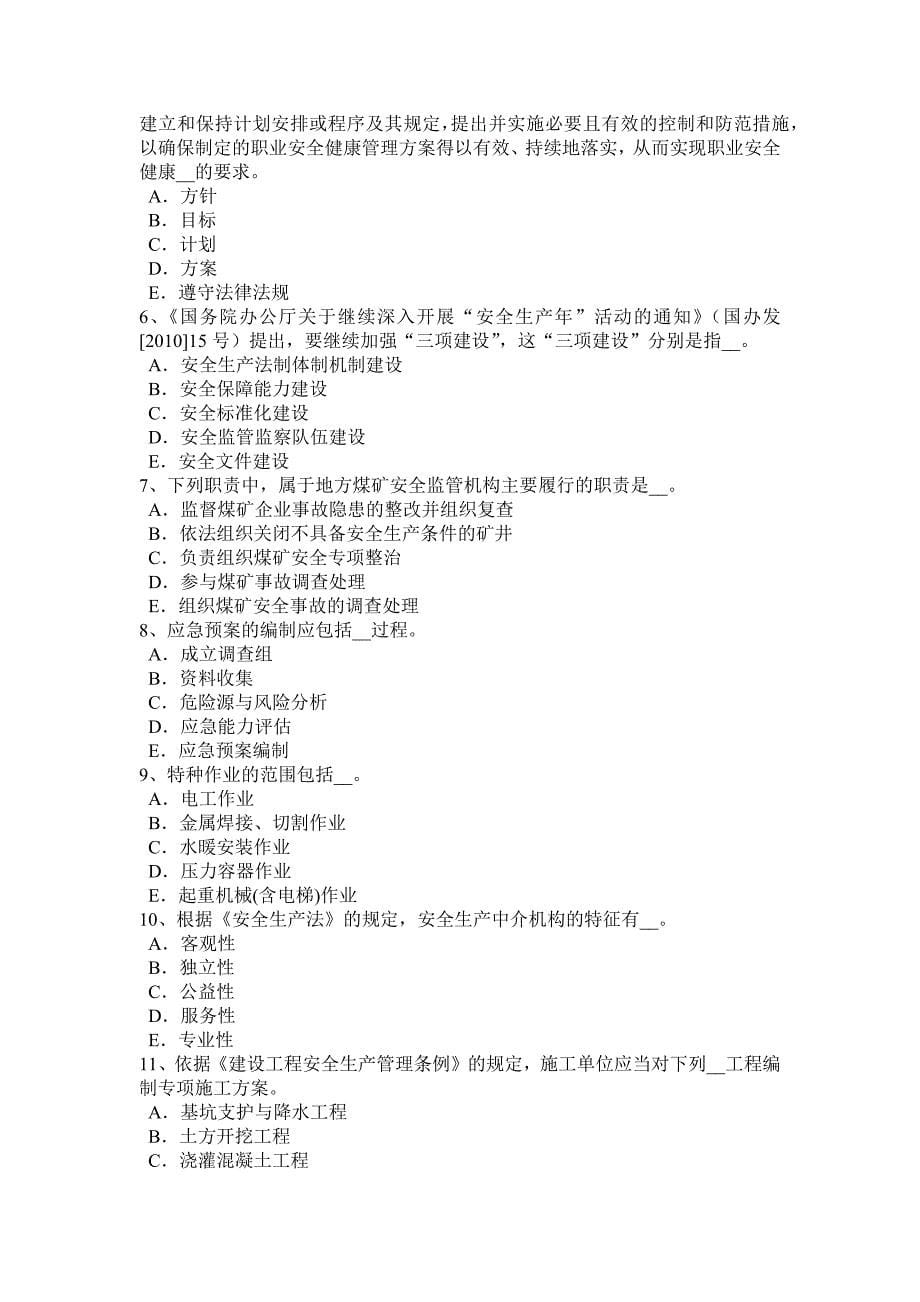 建立和保持计划安排或程序及其规定，提出并实施必要且有效的控制和防范措施，以确保制定的职业安全健康管理方案得以有效、持续地落实，从而实现职业安全健康__的要求。
A．方针
B．目标
C．计划
D．方案
E．遵守法律法规
6、《国务院办公厅关于继续深入开展“安全生产年”活动的通知》(国办发[2010]15 号）提出，要继续加强“三项建设”，这“三项建设”分别是指__。
A．安全生产法制体制机制建设
B．安全保障能力建设
C．安全标准化建设
D．安全监管监察队伍建设
E．安全文件建设
7、下列职责中，属于地方煤矿安全监管机构主要履行的职责是__。
A．监督煤矿企业事故隐患的整改并组织复查
B．依法组织关闭不具备安全生产条件的矿井
C．负责组织煤矿安全专项整治
D．参与煤矿事故调查处理
E．组织煤矿安全事故的调查处理
8、应急预案的编制应包括__过程。
A．成立调查组
B．资料收集
C．危险源与风险分析
D．应急能力评估
E．应急预案编制
9、特种作业的范围包括__。
A．电工作业
B．金属焊接、切割作业
C．水暖安装作业
D．压力容器作业
E．起重机械(含电梯)作业
10、根据《安全生产法》的规定，安全生产中介机构的特征有__。
A．客观性
B．独立性
C．公益性
D．服务性
E．专业性
11、依据《建设工程安全生产管理条例》的规定，施工单位应当对下列__工程编制专项施工方案。
A．基坑支护与降水工程
B．土方开挖工程
C．浇灌混凝土工程